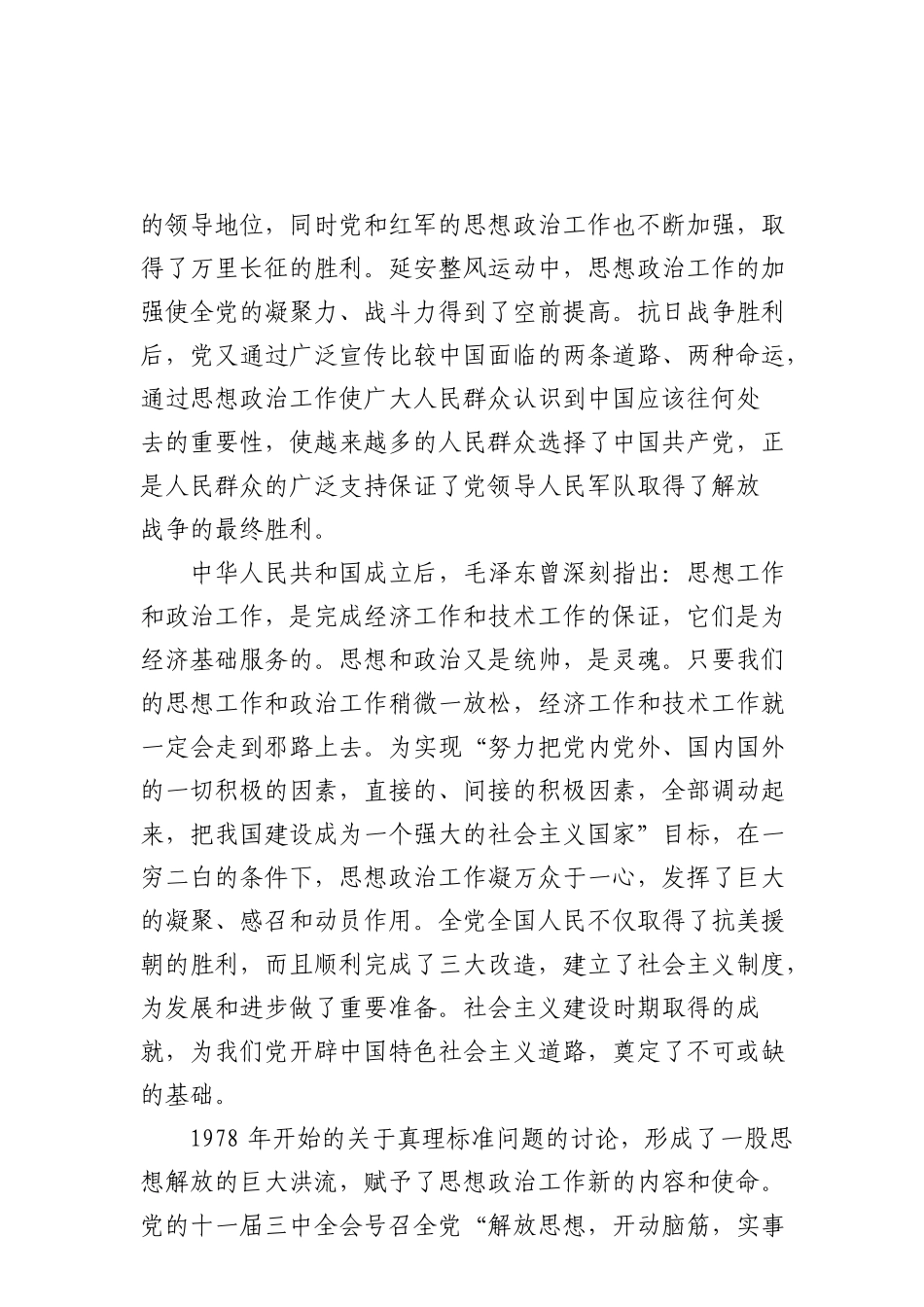 的领导地位，同时党和红军的思想政治工作也不断加强，取得了万里长征的胜利。延安整风运动中，思想政治工作的加强使全党的凝聚力、战斗力得到了空前提高。抗日战争胜利后，党又通过广泛宣传比较中国面临的两条道路、两种命运，通过思想政治工作使广大人民群众认识到中国应该往何处去的重要性，使越来越多的人民群众选择了中国共产党，正是人民群众的广泛支持保证了党领导人民军队取得了解放战争的最终胜利。

中华人民共和国成立后，毛泽东曾深刻指出：思想工作和政治工作，是完成经济工作和技术工作的保证，它们是为经济基础服务的。思想和政治又是统帅，是灵魂。只要我们的思想工作和政治工作稍微一放松，经济工作和技术工作就一定会走到邪路上去。为实现“努力把党内党外、国内国外的一切积极的因素，直接的、间接的积极因素，全部调动起来，把我国建设成为一个强大的社会主义国家”目标，在一穷二白的条件下，思想政治工作凝万众于一心，发挥了巨大的凝聚、感召和动员作用。全党全国人民不仅取得了抗美援朝的胜利，而且顺利完成了三大改造，建立了社会主义制度，为发展和进步做了重要准备。社会主义建设时期取得的成就，为我们党开辟中国特色社会主义道路，奠定了不可或缺的基础。

1978 年开始的关于真理标准问题的讨论，形成了一股思想解放的巨大洪流，赋予了思想政治工作新的内容和使命。党的十一届三中全会号召全党“解放思想，开动脑筋，实事